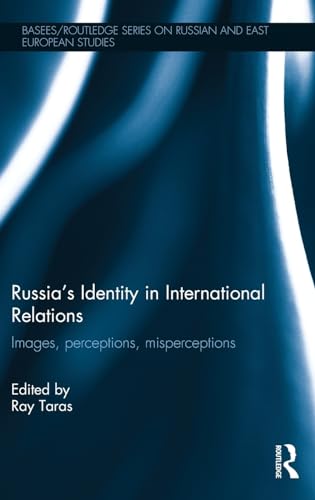 BASEES/ROUTLEDGE SERIES ON RUSSIAN AND EAST EUROPEAN STUDIES

Russia's Identity in International Relations

Images, perceptions, misperceptions

Edited by
Ray Taras

ROUTLEDGE